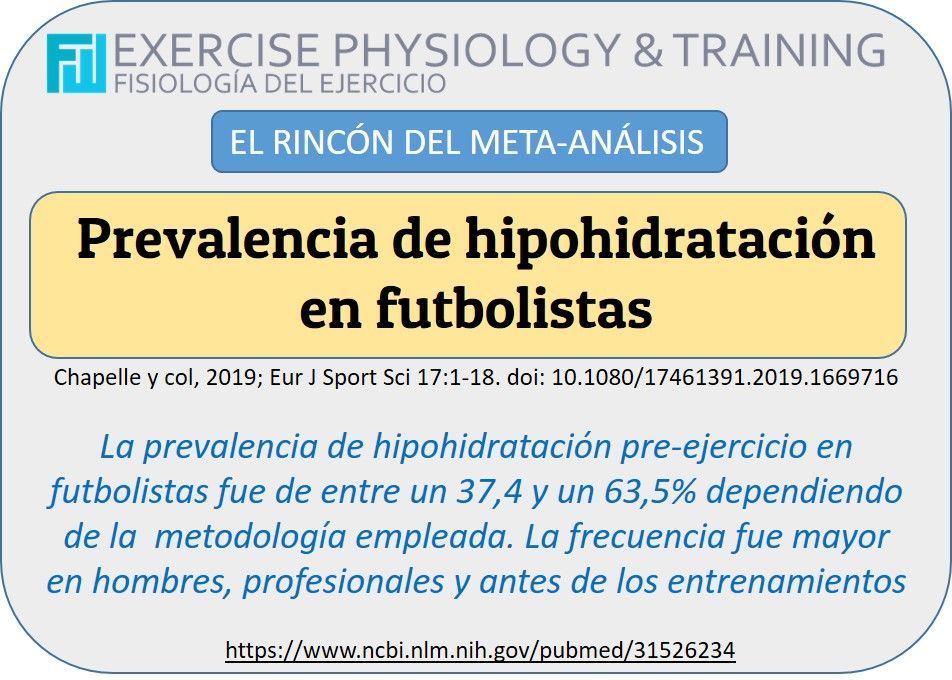 EXERCISE PHYSIOLOGY & TRAINING
FISIOLOGÍA DEL EJERCICIO

EL RINCÓN DEL META-ANÁLISIS

Prevalencia de hipohidratación en futbolistas

Chapelle y col, 2019; Eur J Sport Sci 17:1-18. doi: 10.1080/17461391.2019.1669716

La prevalencia de hipohidratación pre-ejercicio en futbolistas fue de entre un 37,4 y un 63,5% dependiendo de la metodología empleada. La frecuencia fue mayor en hombres, profesionales y antes de los entrenamientos

https://www.ncbi.nlm.nih.gov/pubmed/31526234